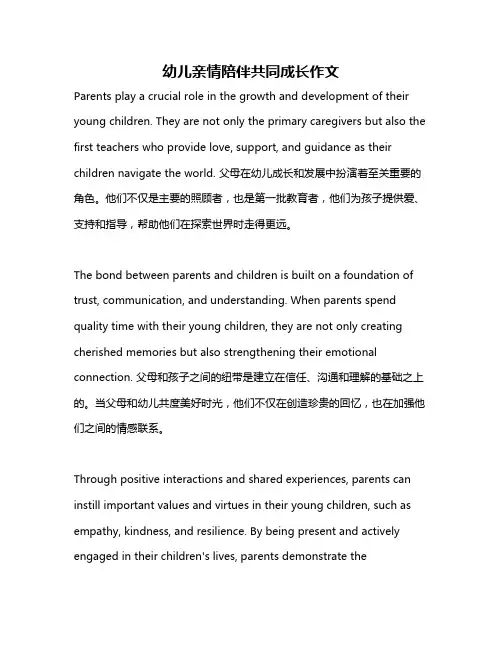 幼儿亲情陪伴共同成长作文

Parents play a crucial role in the growth and development of their young children. They are not only the primary caregivers but also the first teachers who provide love, support, and guidance as their children navigate the world. 父母在幼儿成长和发展中扮演着至关重要的角色。他们不仅是主要的照顾者，也是第一批教育者，他们为孩子提供爱、支持和指导，帮助他们在探索世界时走得更远。

The bond between parents and children is built on a foundation of trust, communication, and understanding. When parents spend quality time with their young children, they are not only creating cherished memories but also strengthening their emotional connection. 父母和孩子之间的纽带是建立在信任、沟通和理解的基础之上的。当父母和幼儿共度美好时光，他们不仅在创造珍贵的回忆，也在加强他们之间的情感联系。

Through positive interactions and shared experiences, parents can instill important values and virtues in their young children, such as empathy, kindness, and resilience. By being present and actively engaged in their children's lives, parents demonstrate the